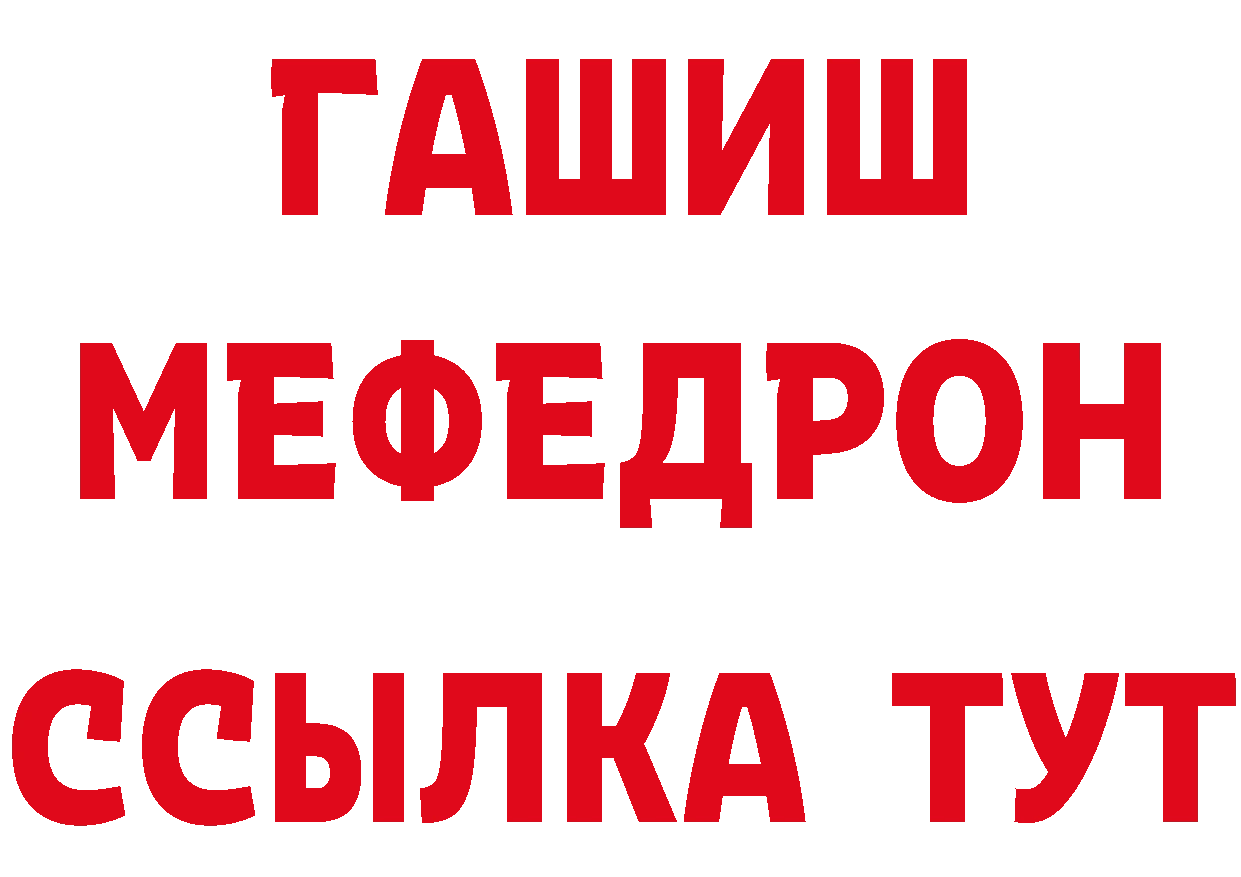 ГАШИШ
МЕФЕДРОН
ССЫЛКА ТУТ